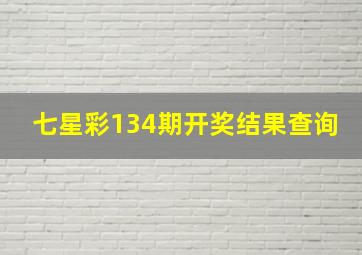 七星彩134期开奖结果查询